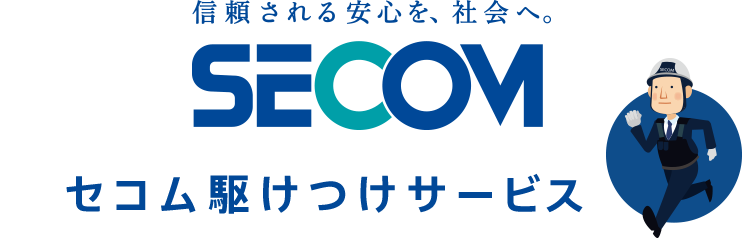 信頼される安心を、社会へ。

SECOM

セコム駆けつけサービス

SECOM